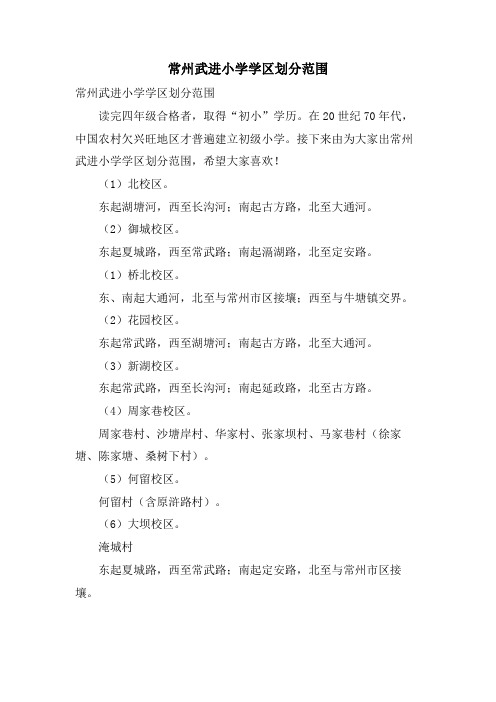 常州武进小学学区划分范围

常州武进小学学区划分范围

读完四年级合格者，取得“初小”学历。在20世纪70年代，中国农村欠兴旺地区才普遍建立初级小学。接下来由为大家出常州武进小学学区划分范围，希望大家喜欢！

（1）北校区。

东起湖塘河，西至长沟河；南起古方路，北至大通河。

（2）御城校区。

东起夏城路，西至常武路；南起滆湖路，北至定安路。

（1）桥北校区。

东、南起大通河，北至与常州市区接壤；西至与牛塘镇交界。

（2）花园校区。

东起常武路，西至湖塘河；南起古方路，北至大通河。

（3）新湖校区。

东起常武路，西至长沟河；南起延政路，北至古方路。

（4）周家巷校区。

周家巷村、沙塘岸村、华家村、张家坝村、马家巷村（徐家塘、陈家塘、桑树下村）。

（5）何留校区。

何留村（含原浒路村）。

（6）大坝校区。

淹城村

东起夏城路，西至常武路；南起定安路，北至与常州市区接壤。